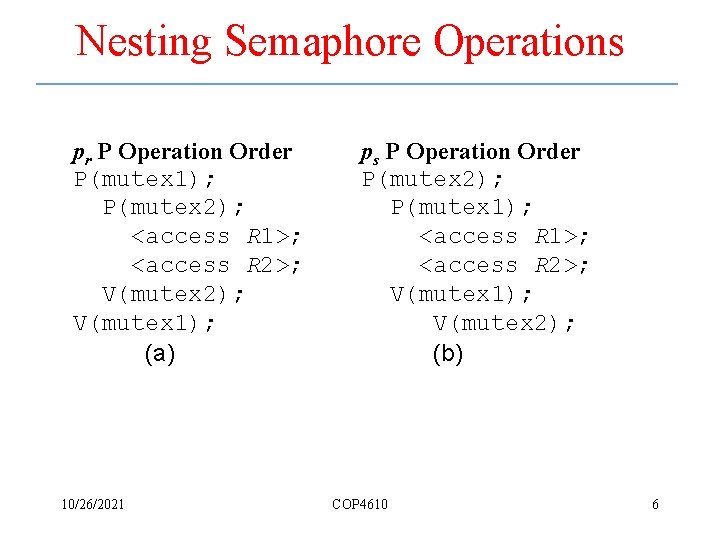 Nesting Semaphore Operations

$p_r$ P Operation Order
P(mutex1);
  P(mutex2);
    <access R1>;
    <access R2>;
  V(mutex2);
V(mutex1);
(a)

$p_s$ P Operation Order
P(mutex2);
  P(mutex1);
    <access R1>;
    <access R2>;
  V(mutex1);
    V(mutex2);
(b)

10/26/2021
COP4610
6